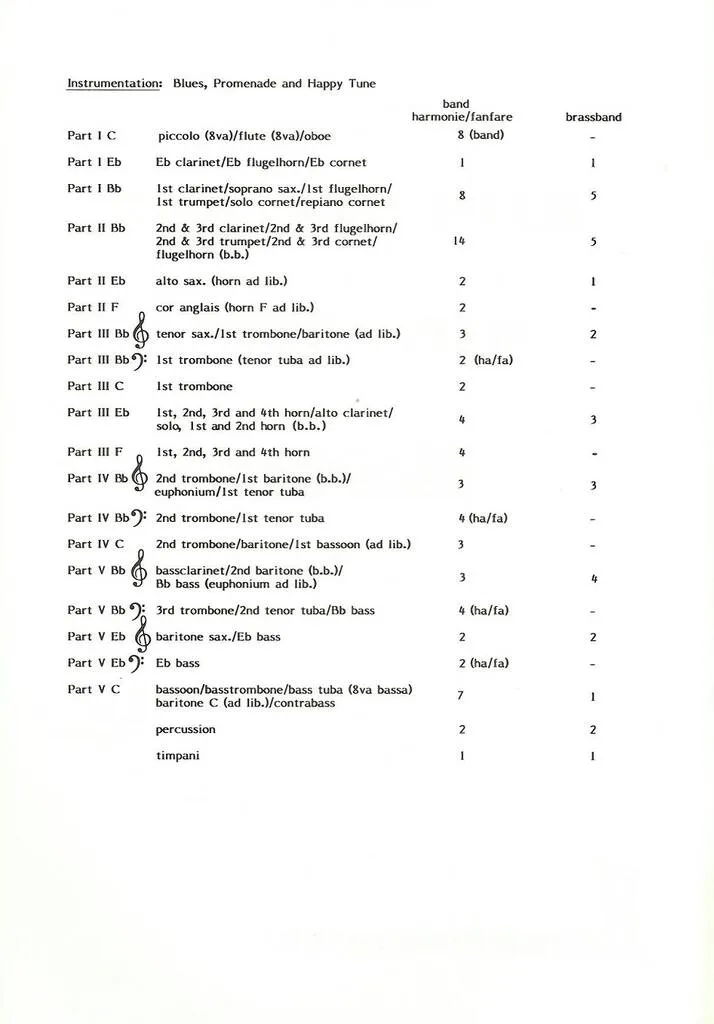 Instrumentation: Blues, Promenade and Happy Tune

| | | band harmonie/fanfare | brassband |
|---|---|---|---|
| Part I C | piccolo (8va)/flute (8va)/oboe | 8 (band) | - |
| Part I Eb | Eb clarinet/Eb flugelhorn/Eb cornet | 1 | 1 |
| Part I Bb | 1st clarinet/soprano sax./1st flugelhorn/ 1st trumpet/solo cornet/repiano cornet | 8 | 5 |
| Part II Bb | 2nd & 3rd clarinet/2nd & 3rd flugelhorn/ 2nd & 3rd trumpet/2nd & 3rd cornet/ flugelhorn (b.b.) | 14 | 5 |
| Part II Eb | alto sax. (horn ad lib.) | 2 | 1 |
| Part II F | cor anglais (horn F ad lib.) | 2 | - |
| Part III Bb | tenor sax./1st trombone/baritone (ad lib.) | 3 | 2 |
| Part III Bb | 1st trombone (tenor tuba ad lib.) | 2 (ha/fa) | - |
| Part III C | 1st trombone | 2 | - |
| Part III Eb | 1st, 2nd, 3rd and 4th horn/alto clarinet/ solo, 1st and 2nd horn (b.b.) | 4 | 3 |
| Part III F | 1st, 2nd, 3rd and 4th horn | 4 | - |
| Part IV Bb | 2nd trombone/1st baritone (b.b.)/ euphonium/1st tenor tuba | 3 | 3 |
| Part IV Bb | 2nd trombone/1st tenor tuba | 4 (ha/fa) | - |
| Part IV C | 2nd trombone/baritone/1st bassoon (ad lib.) | 3 | - |
| Part V Bb | bassclarinet/2nd baritone (b.b.)/ Bb bass (euphonium ad lib.) | 3 | 4 |
| Part V Bb | 3rd trombone/2nd tenor tuba/Bb bass | 4 (ha/fa) | - |
| Part V Eb | baritone sax./Eb bass | 2 | 2 |
| Part V Eb | Eb bass | 2 (ha/fa) | - |
| Part V C | bassoon/basstrombone/bass tuba (8va bassa) baritone C (ad lib.)/contrabass | 7 | 1 |
| | percussion | 2 | 2 |
| | timpani | 1 | 1 |